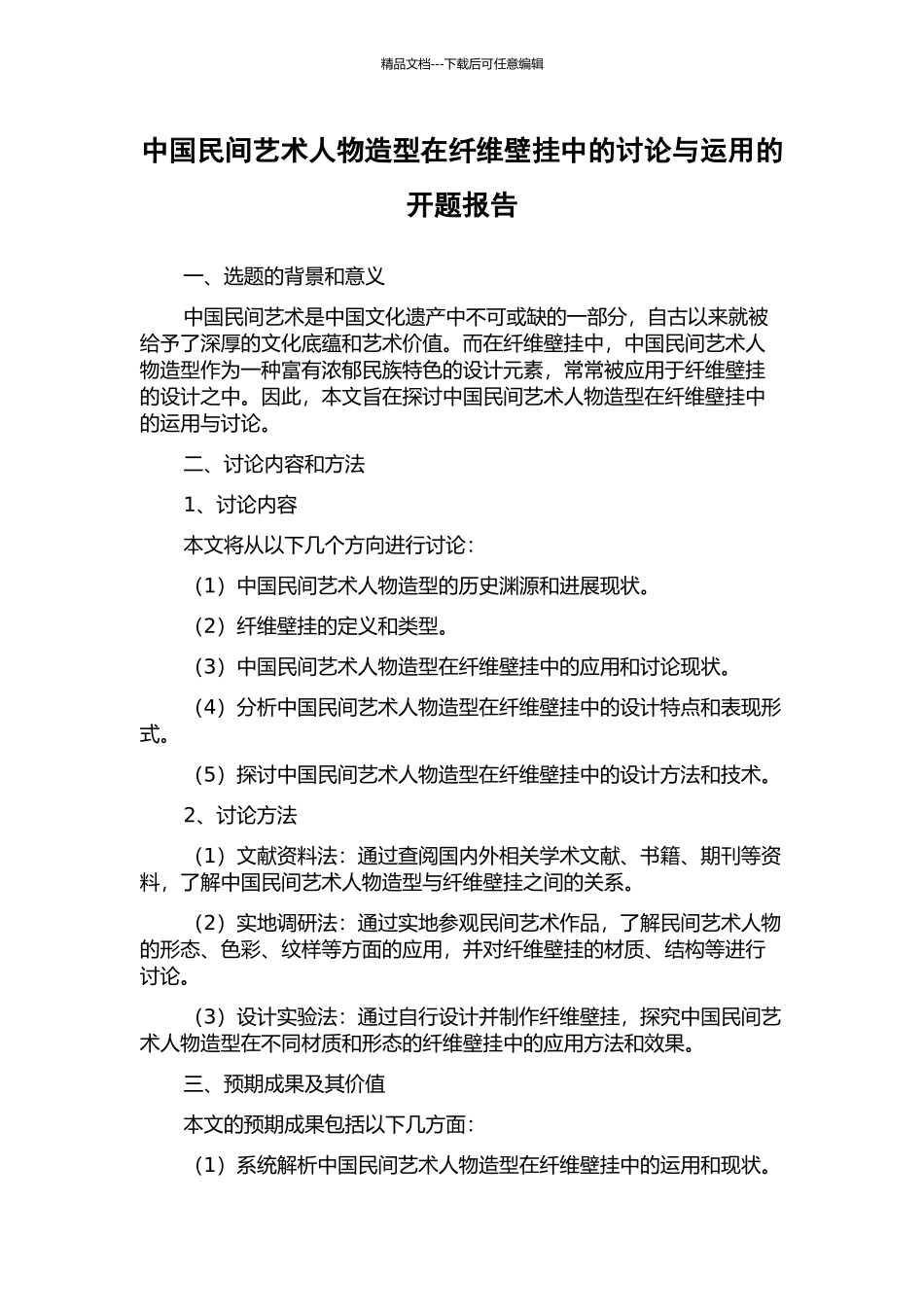 精品文档---下载后可任意编辑

中国民间艺术人物造型在纤维壁挂中的讨论与运用的开题报告

一、选题的背景和意义

中国民间艺术是中国文化遗产中不可或缺的一部分，自古以来就被给予了深厚的文化底蕴和艺术价值。而在纤维壁挂中，中国民间艺术人物造型作为一种富有浓郁民族特色的设计元素，常常被应用于纤维壁挂的设计之中。因此，本文旨在探讨中国民间艺术人物造型在纤维壁挂中的运用与讨论。

二、讨论内容和方法

1、讨论内容

本文将从以下几个方向进行讨论：

（1）中国民间艺术人物造型的历史渊源和进展现状。

（2）纤维壁挂的定义和类型。

（3）中国民间艺术人物造型在纤维壁挂中的应用和讨论现状。

（4）分析中国民间艺术人物造型在纤维壁挂中的设计特点和表现形式。

（5）探讨中国民间艺术人物造型在纤维壁挂中的设计方法和技术。

2、讨论方法

（1）文献资料法：通过查阅国内外相关学术文献、书籍、期刊等资料，了解中国民间艺术人物造型与纤维壁挂之间的关系。

（2）实地调研法：通过实地参观民间艺术作品，了解民间艺术人物的形态、色彩、纹样等方面的应用，并对纤维壁挂的材质、结构等进行讨论。

（3）设计实验法：通过自行设计并制作纤维壁挂，探究中国民间艺术人物造型在不同材质和形态的纤维壁挂中的应用方法和效果。

三、预期成果及其价值

本文的预期成果包括以下几方面：

（1）系统解析中国民间艺术人物造型在纤维壁挂中的运用和现状。